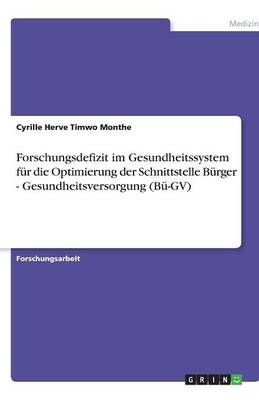 Medizin

Cyrille Herve Timwo Monthe

Forschungsdefizit im Gesundheitssystem für die Optimierung der Schnittstelle Bürger - Gesundheitsversorgung (Bü-GV)

Forschungsarbeit

GRIN